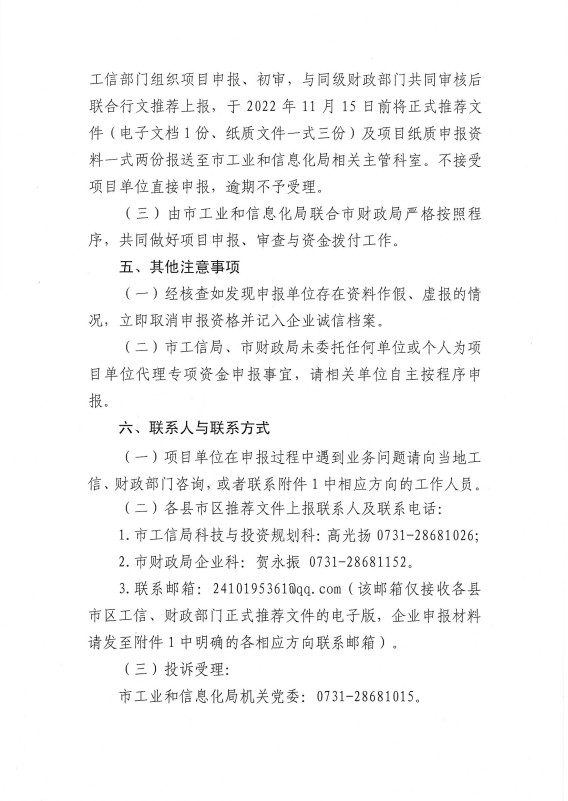 工信部门组织项目申报、初审，与同级财政部门共同审核后联合行文推荐上报，于 2022 年 11 月 15 日前将正式推荐文件（电子文档 1 份、纸质文件一式三份）及项目纸质申报资料一式两份报送至市工业和信息化局相关主管科室。不接受项目单位直接申报，逾期不予受理。

（三）由市工业和信息化局联合市财政局严格按照程序，共同做好项目申报、审查与资金拨付工作。

五、其他注意事项

（一）经核查如发现申报单位存在资料作假、虚报的情况，立即取消申报资格并记入企业诚信档案。

（二）市工信局、市财政局未委托任何单位或个人为项目单位代理专项资金申报事宜，请相关单位自主按程序申报。

六、联系人与联系方式

（一）项目单位在申报过程中遇到业务问题请向当地工信、财政部门咨询，或者联系附件 1 中相应方向的工作人员。

（二）各县市区推荐文件上报联系人及联系电话：

1. 市工信局科技与投资规划科：高光扬 0731-28681026；

2. 市财政局企业科：贺永振 0731-28681152。

3. 联系邮箱：2410195361@qq.com（该邮箱仅接收各县市区工信、财政部门正式推荐文件的电子版，企业申报材料请发至附件 1 中明确的各相应方向联系邮箱）。

（三）投诉受理：

市工业和信息化局机关党委：0731-28681015。